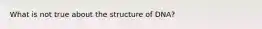 What is not true about the structure of DNA?